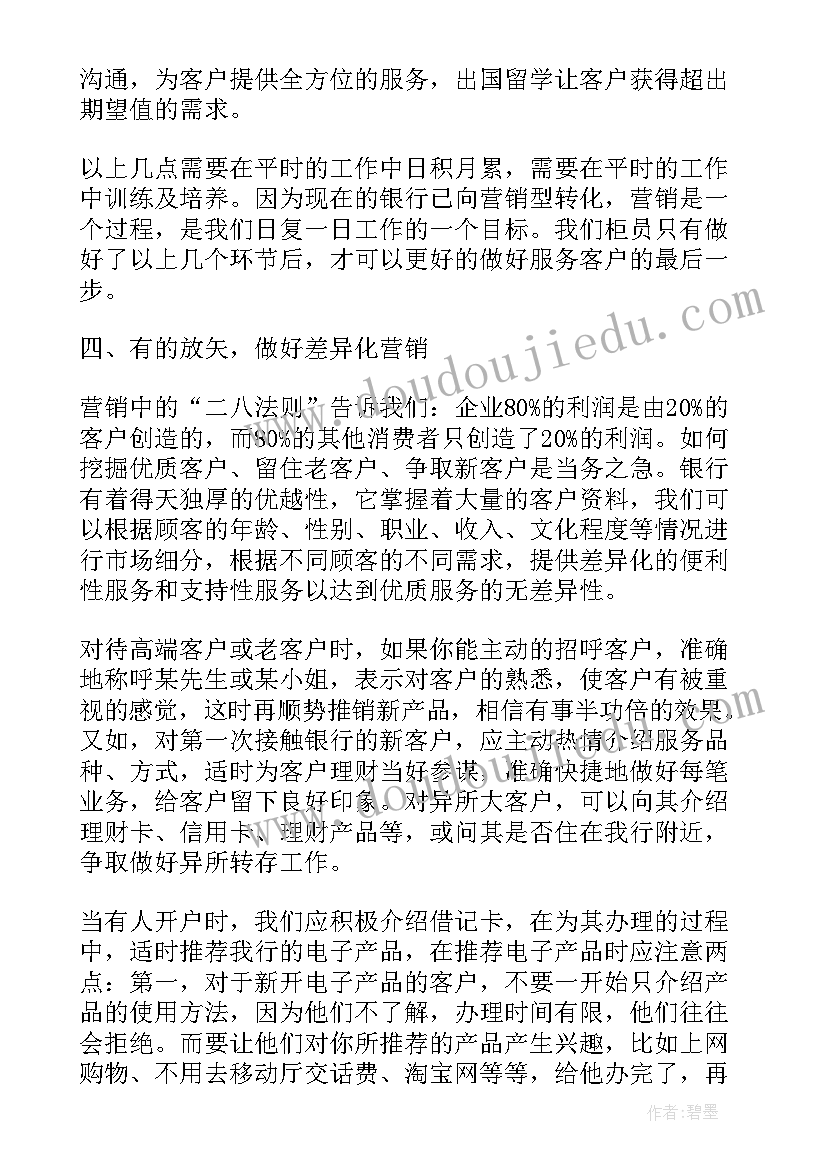 沟通，为客户提供全方位的服务，出国留学让客户获得超出期望值的需求。

以上几点需要在平时的工作中日积月累，需要在平时的工作中训练及培养。因为现在的银行已向营销型转化，营销是一个过程，是我们日复一日工作的一个目标。我们柜员只有做好了以上几个环节后，才可以更好的做好服务客户的最后一步。

四、有的放矢，做好差异化营销

营销中的“二八法则”告诉我们：企业80%的利润是由20%的客户创造的，而80%的其他消费者只创造了20%的利润。如何挖掘优质客户、留住老客户、争取新客户是当务之急。银行有着得天独厚的优越性，它掌握着大量的客户资料，我们可以根据顾客的年龄、性别、职业、收入、文化程度等情况进行市场细分，根据不同顾客的不同需求，提供差异化的便利性服务和支持性服务以达到优质服务的无差异性。

对待高端客户或老客户时，如果你能主动的招呼客户，准确地称呼某先生或某小姐，表示对客户的熟悉，使客户有被重视的感觉，这时再顺势推销新产品，相信有事半功倍的效果。又如，对第一次接触银行的新客户，应主动热情介绍服务品种、方式，适时为客户理财当好参谋，准确快捷地做好每笔业务，给客户留下良好印象。对异所大客户，可以向其介绍理财卡、信用卡、理财产品等，或问其是否住在我行附近，争取做好异所转存工作。

当有人开户时，我们应积极介绍借记卡，在为其办理的过程中，适时推荐我行的电子产品，在推荐电子产品时应注意两点：第一，对于新开电子产品的客户，不要一开始只介绍产品的使用方法，因为他们不了解，办理时间有限，他们往往会拒绝。而要让他们对你所推荐的产品产生兴趣，比如上网购物、不用去移动厅交话费、淘宝网等等，给他办完了，再

www.doudoujiedu.com

作者：碧墨